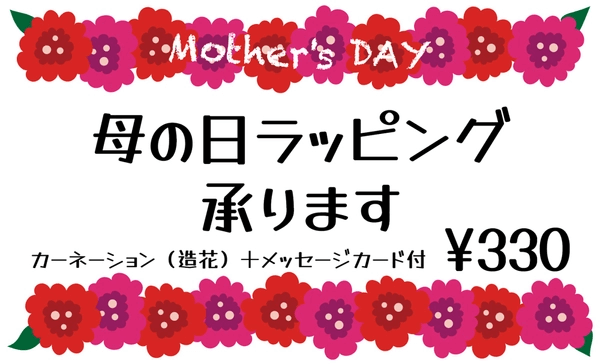 Mother's DAY

母の日ラッピング
承ります

カーネーション（造花）＋メッセージカード付 ￥330